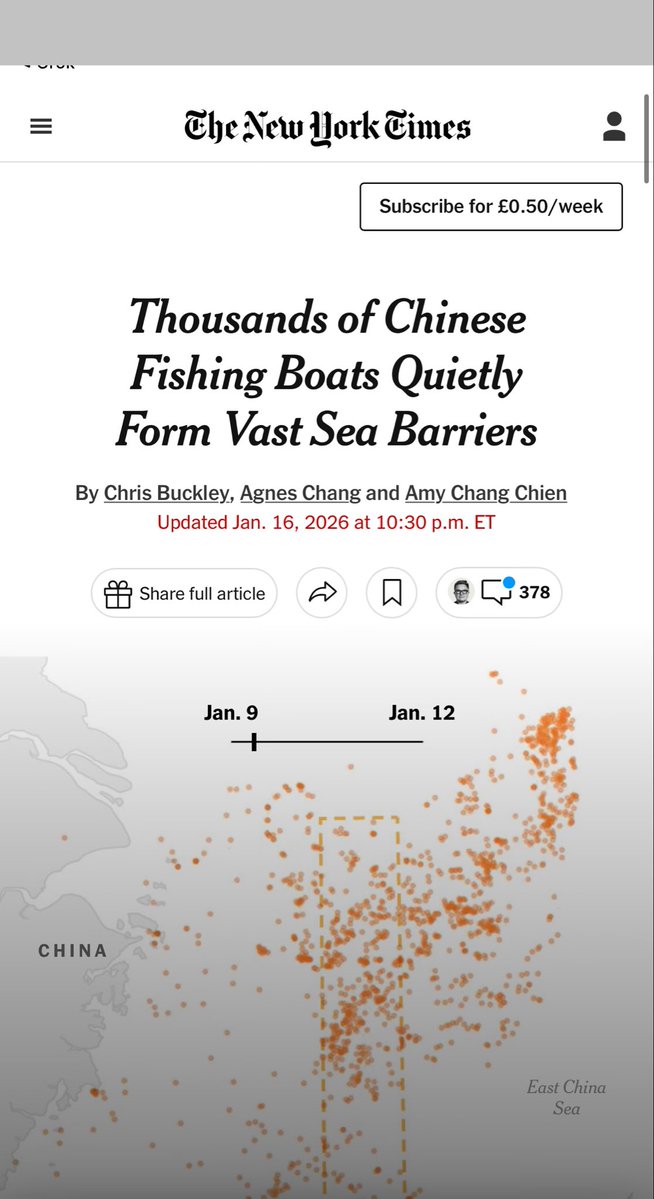 The New York Times

Subscribe for £0.50/week

Thousands of Chinese Fishing Boats Quietly Form Vast Sea Barriers

By Chris Buckley, Agnes Chang and Amy Chang Chien
Updated Jan. 16, 2026 at 10:30 p.m. ET

Share full article

378

Jan. 9
Jan. 12

CHINA

East China Sea